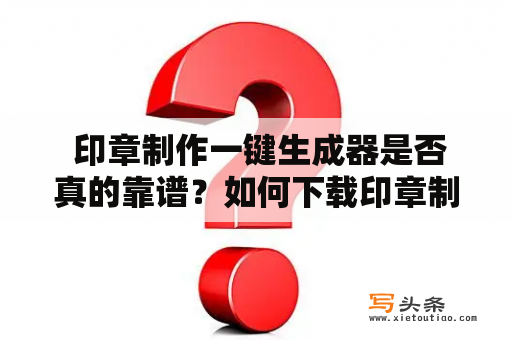 印章制作一键生成器是否真的靠谱？如何下载印章制

写头条
www.xietoutiao.com